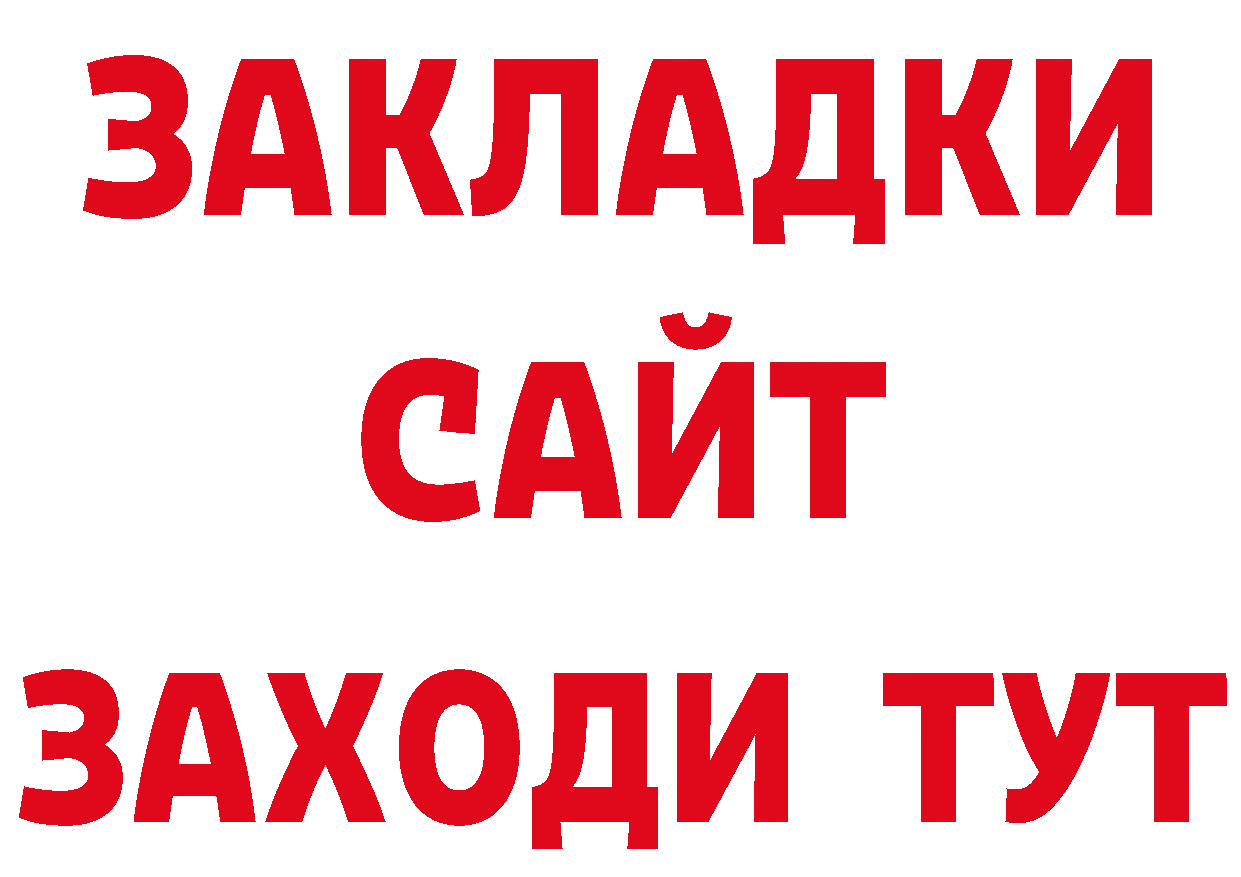 ЗАКЛАДКИ
САЙТ
ЗАХОДИ ТУТ